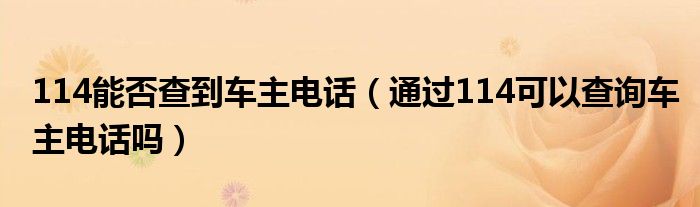 114能否查到车主电话（通过114可以查询车主电话吗）